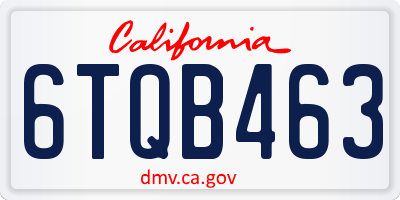 California

6TQB463

dmv.ca.gov